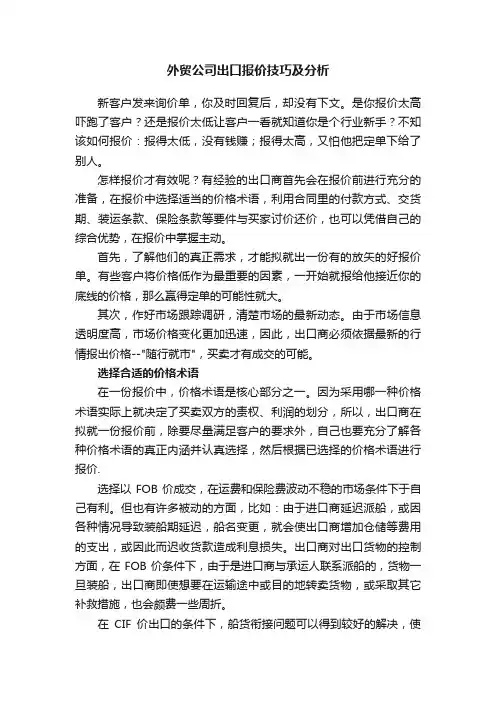 外贸公司出口报价技巧及分析

新客户发来询价单，你及时回复后，却没有下文。是你报价太高吓跑了客户？还是报价太低让客户一看就知道你是个行业新手？不知该如何报价：报得太低，没有钱赚；报得太高，又怕他把定单下给了别人。

怎样报价才有效呢？有经验的出口商首先会在报价前进行充分的准备，在报价中选择适当的价格术语，利用合同里的付款方式、交货期、装运条款、保险条款等要件与买家讨价还价，也可以凭借自己的综合优势，在报价中掌握主动。

首先，了解他们的真正需求，才能拟就出一份有的放矢的好报价单。有些客户将价格低作为最重要的因素，一开始就报给他接近你的底线的价格，那么赢得定单的可能性就大。

其次，作好市场跟踪调研，清楚市场的最新动态。由于市场信息透明度高，市场价格变化更加迅速，因此，出口商必须依据最新的行情报出价格--"随行就市"，买卖才有成交的可能。

选择合适的价格术语

在一份报价中，价格术语是核心部分之一。因为采用哪一种价格术语实际上就决定了买卖双方的责权、利润的划分，所以，出口商在拟就一份报价前，除要尽量满足客户的要求外，自己也要充分了解各种价格术语的真正内涵并认真选择，然后根据已选择的价格术语进行报价.

选择以 FOB 价成交，在运费和保险费波动不稳的市场条件下于自己有利。但也有许多被动的方面，比如：由于进口商延迟派船，或因各种情况导致装船期延迟，船名变更，就会使出口商增加仓储等费用的支出，或因此而迟收货款造成利息损失。出口商对出口货物的控制方面，在 FOB 价条件下，由于是进口商与承运人联系派船的，货物一旦装船，出口商即使想要在运输途中或目的地转卖货物，或采取其它补救措施，也会颇费一些周折。

在 CIF 价出口的条件下，船货衔接问题可以得到较好的解决，使